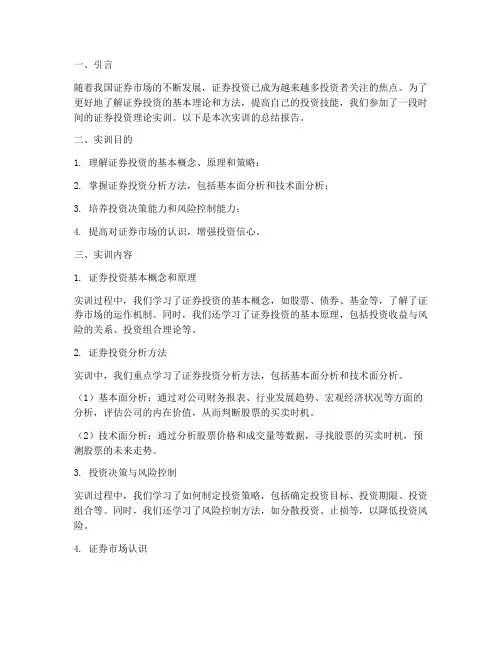 一、引言

随着我国证券市场的不断发展，证券投资已成为越来越多投资者关注的焦点。为了更好地了解证券投资的基本理论和方法，提高自己的投资技能，我们参加了一段时间的证券投资理论实训。以下是本次实训的总结报告。

二、实训目的

1. 理解证券投资的基本概念、原理和策略；

2. 掌握证券投资分析方法，包括基本面分析和技术面分析；

3. 培养投资决策能力和风险控制能力；

4. 提高对证券市场的认识，增强投资信心。

三、实训内容

1. 证券投资基本概念和原理

实训过程中，我们学习了证券投资的基本概念，如股票、债券、基金等，了解了证券市场的运作机制。同时，我们还学习了证券投资的基本原理，包括投资收益与风险的关系、投资组合理论等。

2. 证券投资分析方法

实训中，我们重点学习了证券投资分析方法，包括基本面分析和技术面分析。

（1）基本面分析：通过对公司财务报表、行业发展趋势、宏观经济状况等方面的分析，评估公司的内在价值，从而判断股票的买卖时机。

（2）技术面分析：通过分析股票价格和成交量等数据，寻找股票的买卖时机，预测股票的未来走势。

3. 投资决策与风险控制

实训过程中，我们学习了如何制定投资策略，包括确定投资目标、投资期限、投资组合等。同时，我们还学习了风险控制方法，如分散投资、止损等，以降低投资风险。

4. 证券市场认识